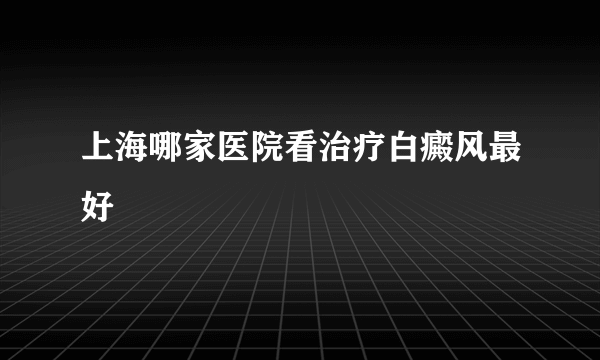 上海哪家医院看治疗白癜风最好